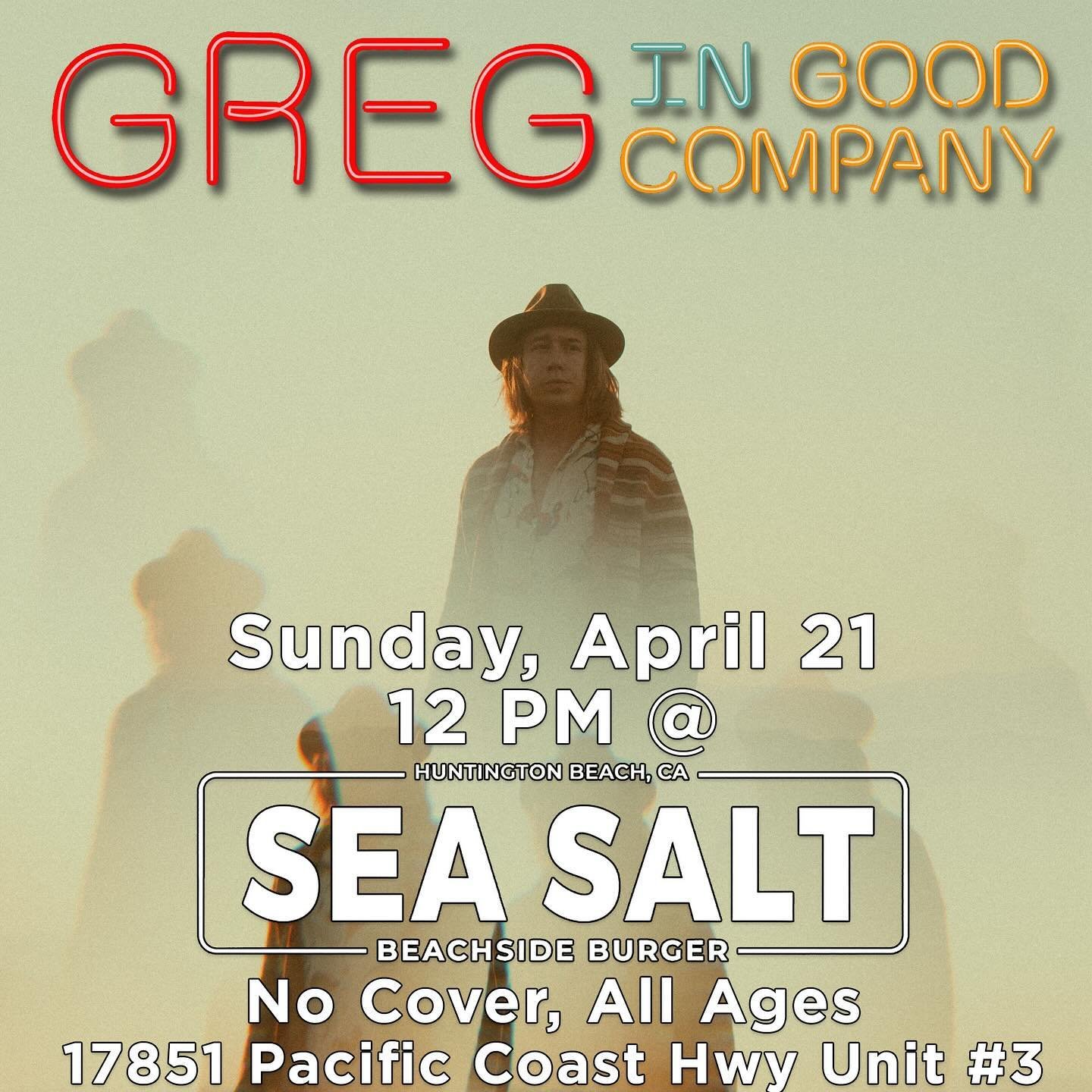 GREG IN GOOD COMPANY

Sunday, April 21
12 PM @

HUNTINGTON BEACH, CA
SEA SALT
BEACHSIDE BURGER

No Cover, All Ages
17851 Pacific Coast Hwy Unit #3